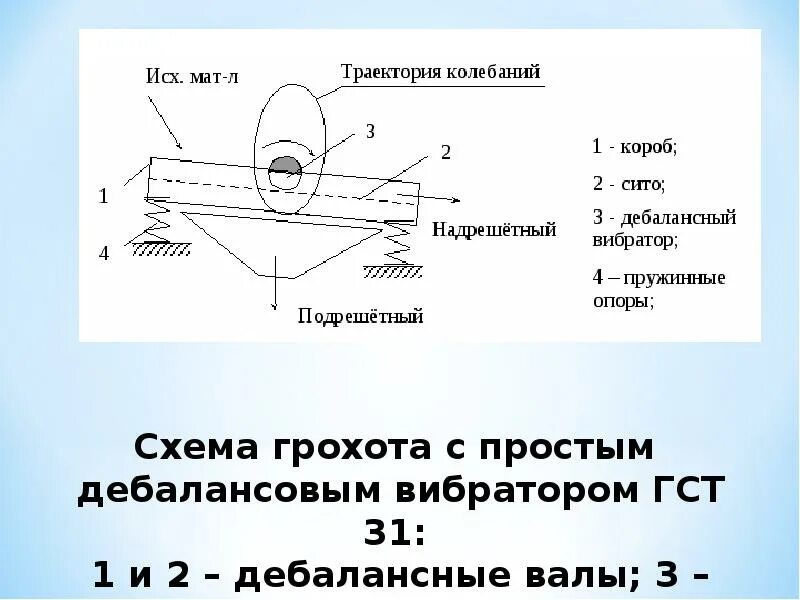 Исх. мат-л

Траектория колебаний

3

2

1

4

Надрешётный

Подрешётный

1 - короб;

2 - сито;

3 - дебалансный вибратор;

4 – пружинные опоры;

Схема грохота с простым дебалансовым вибратором ГСТ 31:

1 и 2 – дебалансные валы; 3 –